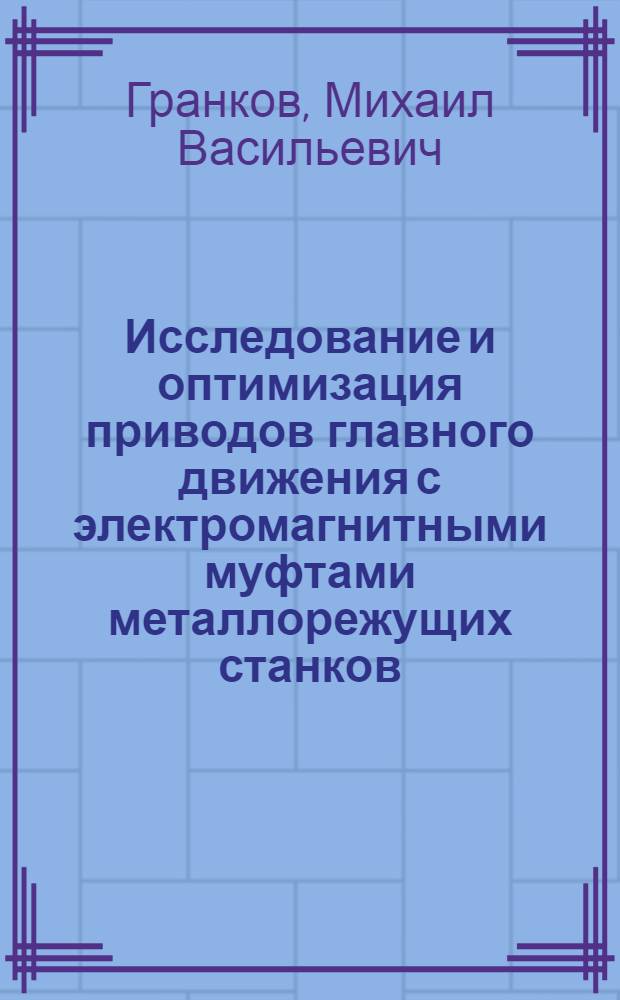 Гранков, Михаил Васильевич

Исследование и оптимизация приводов главного движения с электромагнитными муфтами металлорежущих станков